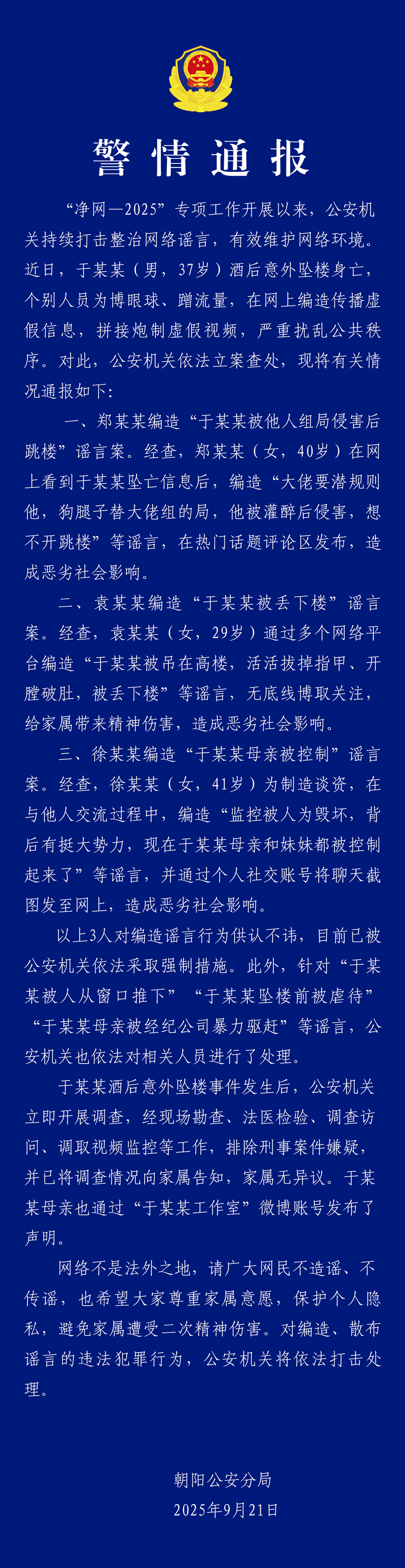 警情通报

“净网—2025”专项工作开展以来，公安机关持续打击整治网络谣言，有效维护网络环境。近日，于某某（男，37岁）酒后意外坠楼身亡，个别人员为博眼球、蹭流量，在网上编造传播虚假信息，拼接炮制虚假视频，严重扰乱公共秩序。对此，公安机关依法立案查处，现将有关情况通报如下：

一、郑某某编造“于某某被他人组局侵害后跳楼”谣言案。经查，郑某某（女，40岁）在网上看到于某某坠亡信息后，编造“大佬要潜规则他，狗腿子替大佬组的局，他被灌醉后侵害，想不开跳楼”等谣言，在热门话题评论区发布，造成恶劣社会影响。

二、袁某某编造“于某某被丢下楼”谣言案。经查，袁某某（女，29岁）通过多个网络平台编造“于某某被吊在高楼，活活拔掉指甲、开膛破肚，被丢下楼”等谣言，无底线博取关注，给家属带来精神伤害，造成恶劣社会影响。

三、徐某某编造“于某某母亲被控制”谣言案。经查，徐某某（女，41岁）为制造谈资，在与他人交流过程中，编造“监控被人为毁坏，背后有挺大势力，现在于某某母亲和妹妹都被控制起来了”等谣言，并通过个人社交账号将聊天截图发至网上，造成恶劣社会影响。

以上3人对编造谣言行为供认不讳，目前已被公安机关依法采取强制措施。此外，针对“于某某被人从窗口推下”“于某某坠楼前被虐待”“于某某母亲被经纪公司暴力驱赶”等谣言，公安机关也依法对相关人员进行了处理。

于某某酒后意外坠楼事件发生后，公安机关立即开展调查，经现场勘查、法医检验、调查访问、调取视频监控等工作，排除刑事案件嫌疑，并已将调查情况向家属告知，家属无异议。于某某母亲也通过“于某某工作室”微博账号发布了声明。

网络不是法外之地，请广大网民不造谣、不传谣，也希望大家尊重家属意愿，保护个人隐私，避免家属遭受二次精神伤害。对编造、散布谣言的违法犯罪行为，公安机关将依法打击处理。

朝阳公安分局
2025年9月21日